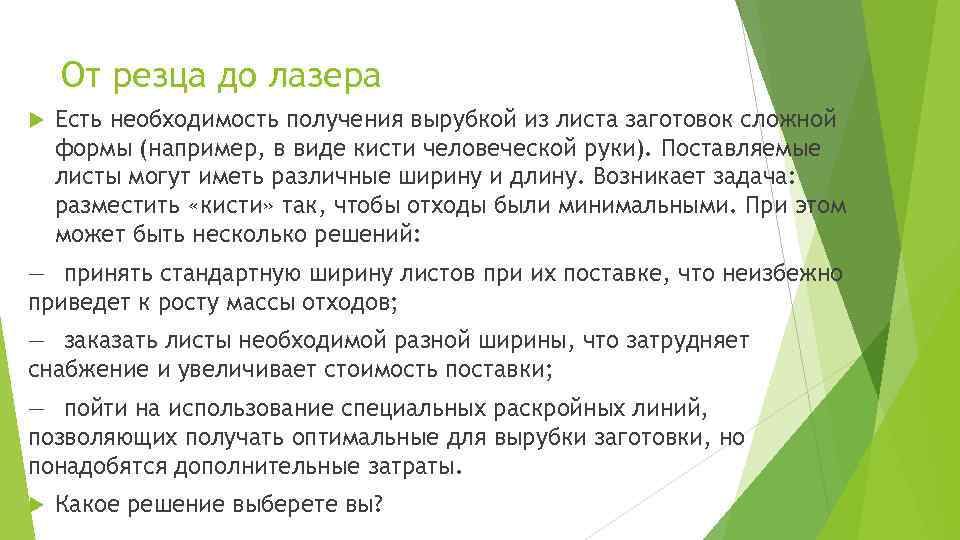 От резца до лазера

Есть необходимость получения вырубкой из листа заготовок сложной формы (например, в виде кисти человеческой руки). Поставляемые листы могут иметь различные ширину и длину. Возникает задача: разместить «кисти» так, чтобы отходы были минимальными. При этом может быть несколько решений:

— принять стандартную ширину листов при их поставке, что неизбежно приведет к росту массы отходов;

— заказать листы необходимой разной ширины, что затрудняет снабжение и увеличивает стоимость поставки;

— пойти на использование специальных раскройных линий, позволяющих получать оптимальные для вырубки заготовки, но понадобятся дополнительные затраты.

Какое решение выберете вы?